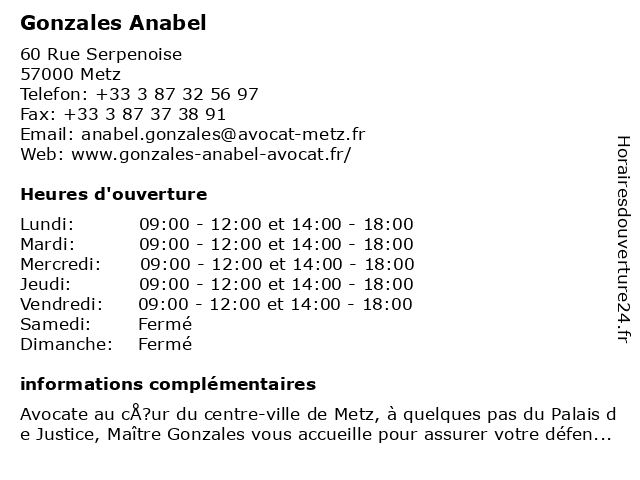 Gonzales Anabel

60 Rue Serpenoise
57000 Metz
Telefon: +33 3 87 32 56 97
Fax: +33 3 87 37 38 91
Email: anabel.gonzales@avocat-metz.fr
Web: www.gonzales-anabel-avocat.fr/

Heures d'ouverture

| | |
|---|---|
| Lundi: | 09:00 - 12:00 et 14:00 - 18:00 |
| Mardi: | 09:00 - 12:00 et 14:00 - 18:00 |
| Mercredi: | 09:00 - 12:00 et 14:00 - 18:00 |
| Jeudi: | 09:00 - 12:00 et 14:00 - 18:00 |
| Vendredi: | 09:00 - 12:00 et 14:00 - 18:00 |
| Samedi: | Fermé |
| Dimanche: | Fermé |

informations complémentaires

Avocate au cÅ?ur du centre-ville de Metz, à quelques pas du Palais de Justice, Maître Gonzales vous accueille pour assurer votre défen...

Horairesdouverture24.fr